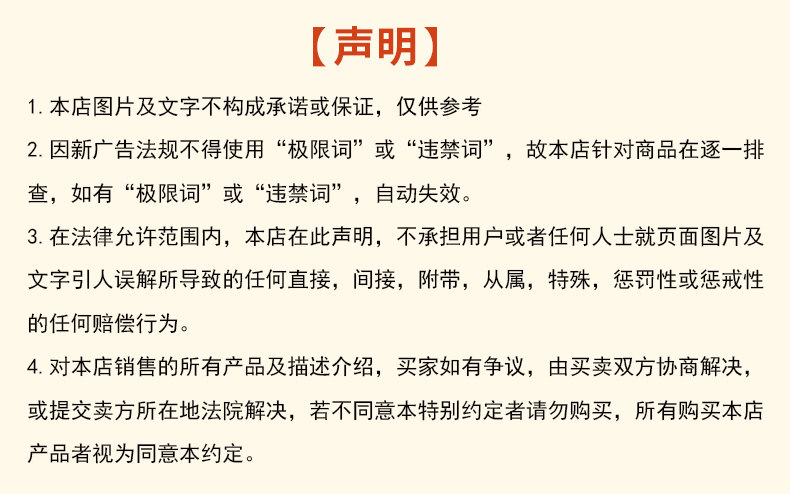 【声明】

1. 本店图片及文字不构成承诺或保证，仅供参考

2. 因新广告法规不得使用“极限词”或“违禁词”，故本店针对商品在逐一排查，如有“极限词”或“违禁词”，自动失效。

3. 在法律允许范围内，本店在此声明，不承担用户或者任何人士就页面图片及文字引人误解所导致的任何直接，间接，附带，从属，特殊，惩罚性或惩戒性的任何赔偿行为。

4. 对本店销售的所有产品及描述介绍，买家如有争议，由买卖双方协商解决，或提交卖方所在地法院解决，若不同意本特别约定者请勿购买，所有购买本店产品者视为同意本约定。